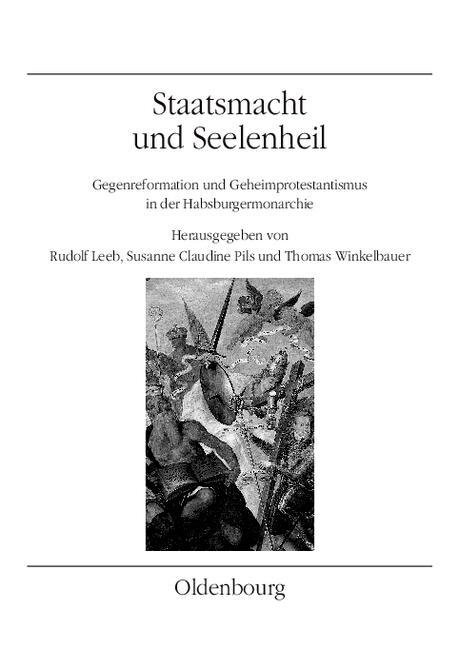 Staatsmacht
und Seelenheil

Gegenreformation und Geheimprotestantismus
in der Habsburgermonarchie

Herausgegeben von
Rudolf Leeb, Susanne Claudine Pils und Thomas Winkelbauer

Oldenbourg